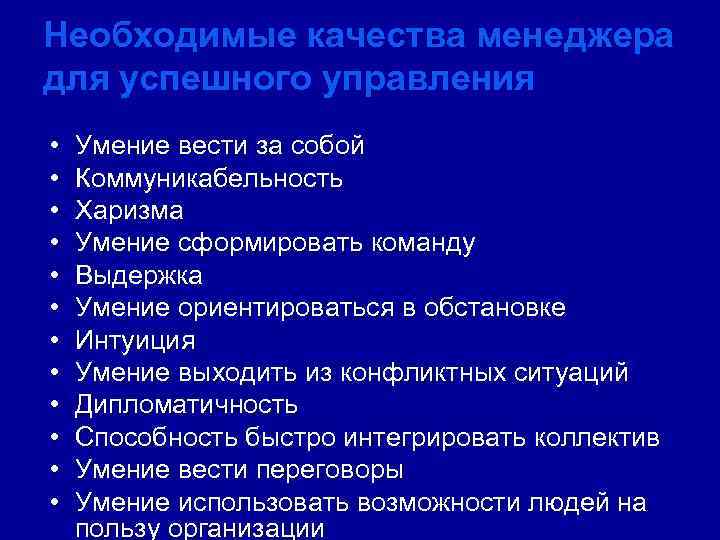 Необходимые качества менеджера для успешного управления

• Умение вести за собой
• Коммуникабельность
• Харизма
• Умение сформировать команду
• Выдержка
• Умение ориентироваться в обстановке
• Интуиция
• Умение выходить из конфликтных ситуаций
• Дипломатичность
• Способность быстро интегрировать коллектив
• Умение вести переговоры
• Умение использовать возможности людей на пользу организации